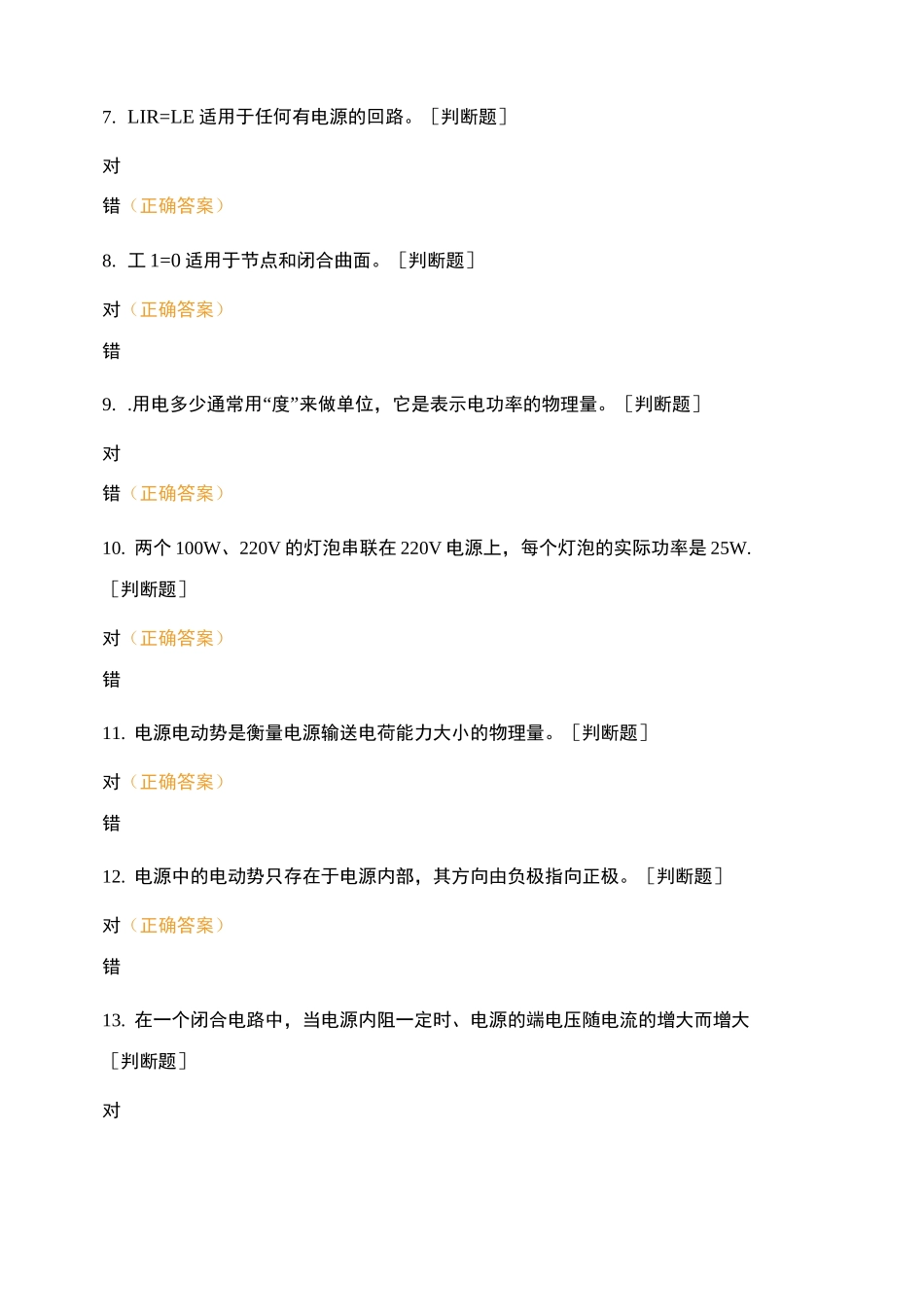 7. LIR=LE 适用于任何有电源的回路。［判断题］

对

错（正确答案）

8. 工 1=0 适用于节点和闭合曲面。［判断题］

对（正确答案）

错

9. .用电多少通常用“度”来做单位，它是表示电功率的物理量。［判断题］

对

错（正确答案）

10. 两个 100W、220V 的灯泡串联在 220V 电源上，每个灯泡的实际功率是 25W.［判断题］

对（正确答案）

错

11. 电源电动势是衡量电源输送电荷能力大小的物理量。［判断题］

对（正确答案）

错

12. 电源中的电动势只存在于电源内部，其方向由负极指向正极。［判断题］

对（正确答案）

错

13. 在一个闭合电路中，当电源内阻一定时、电源的端电压随电流的增大而增大［判断题］

对